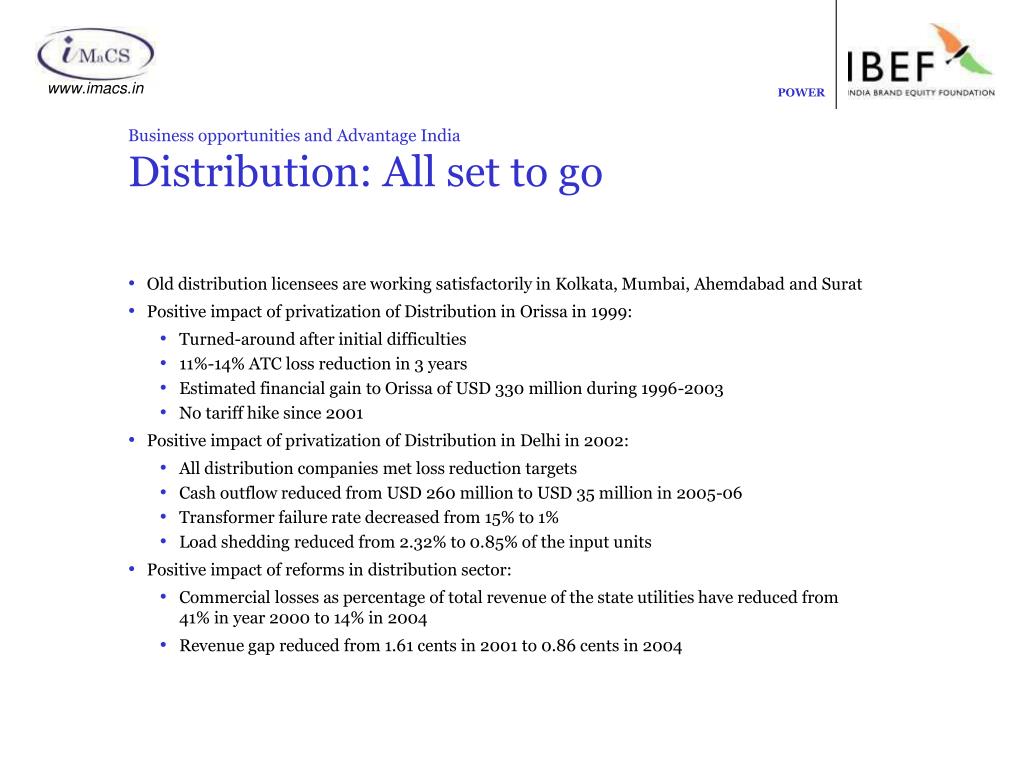 iMaCS
www.imacs.in

POWER

IBEF
INDIA BRAND EQUITY FOUNDATION

Business opportunities and Advantage India
Distribution: All set to go

• Old distribution licensees are working satisfactorily in Kolkata, Mumbai, Ahemdabad and Surat
• Positive impact of privatization of Distribution in Orissa in 1999:
  • Turned-around after initial difficulties
  • 11%-14% ATC loss reduction in 3 years
  • Estimated financial gain to Orissa of USD 330 million during 1996-2003
  • No tariff hike since 2001
• Positive impact of privatization of Distribution in Delhi in 2002:
  • All distribution companies met loss reduction targets
  • Cash outflow reduced from USD 260 million to USD 35 million in 2005-06
  • Transformer failure rate decreased from 15% to 1%
  • Load shedding reduced from 2.32% to 0.85% of the input units
• Positive impact of reforms in distribution sector:
  • Commercial losses as percentage of total revenue of the state utilities have reduced from 41% in year 2000 to 14% in 2004
  • Revenue gap reduced from 1.61 cents in 2001 to 0.86 cents in 2004